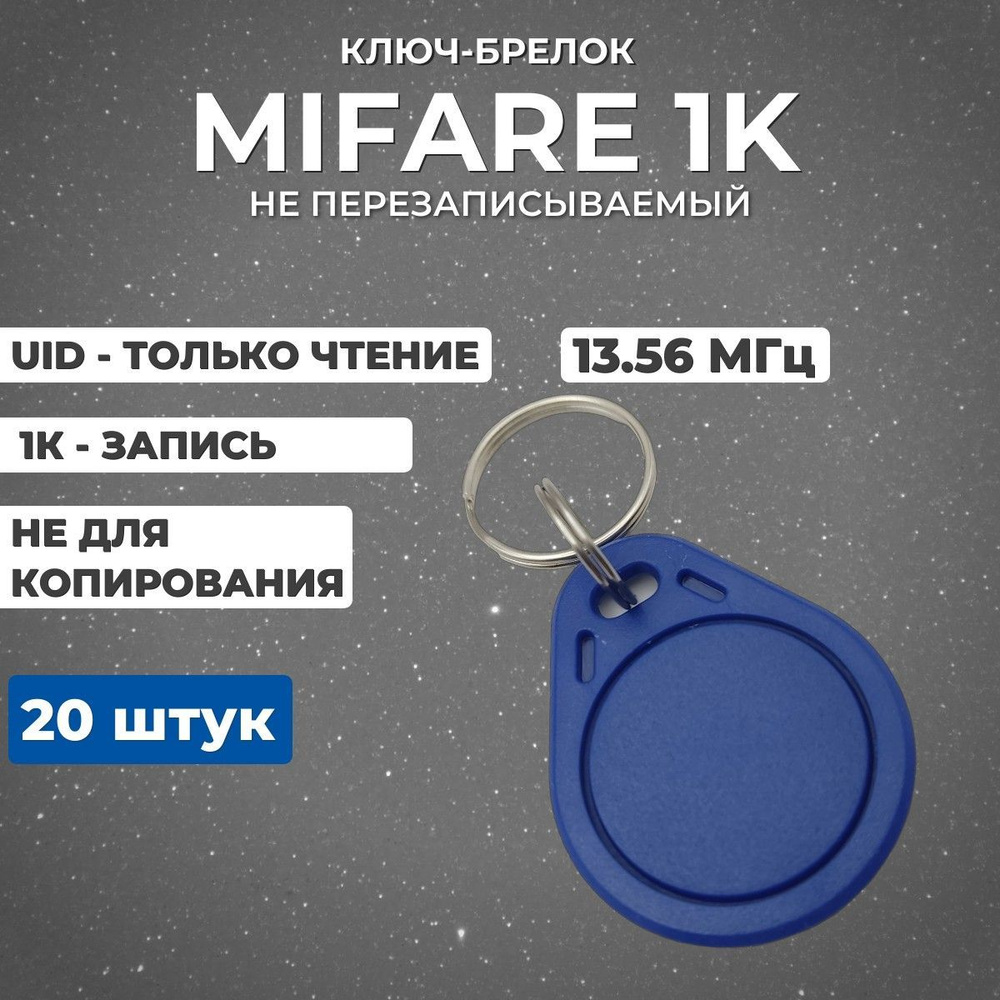 КЛЮЧ-БРЕЛОК
MIFARE 1K
НЕ ПЕРЕЗАПИСЫВАЕМЫЙ

UID - ТОЛЬКО ЧТЕНИЕ

13.56 МГц

1K - ЗАПИСЬ

НЕ ДЛЯ КОПИРОВАНИЯ

20 штук